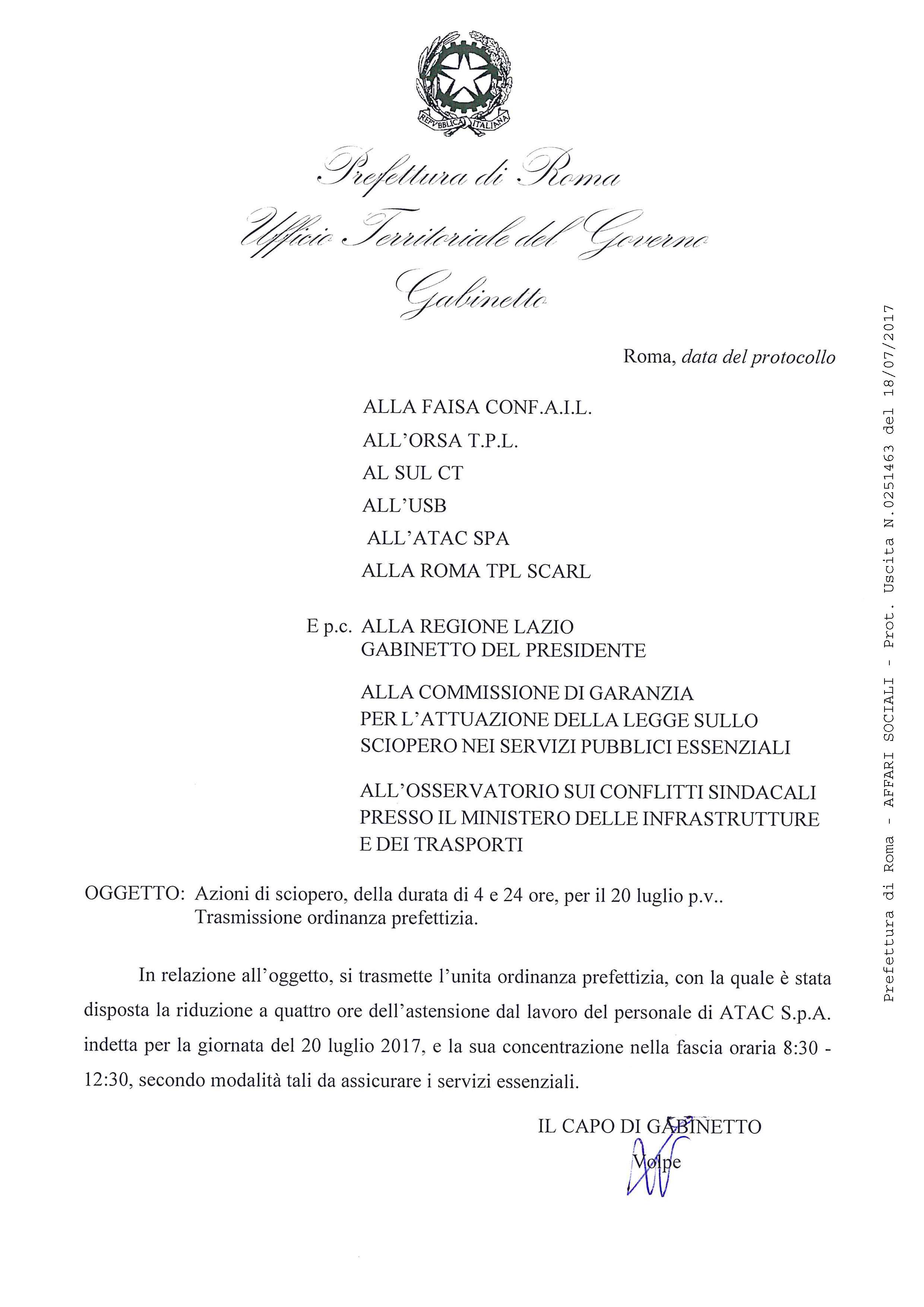 REPVBBLICA ITALIANA

Prefettura di Roma
Ufficio Territoriale del Governo
Gabinetto

Roma, data del protocollo

ALLA FAISA CONF.A.I.L.
ALL'ORSA T.P.L.
AL SUL CT
ALL'USB
ALL'ATAC SPA
ALLA ROMA TPL SCARL

E p.c. ALLA REGIONE LAZIO
GABINETTO DEL PRESIDENTE

ALLA COMMISSIONE DI GARANZIA PER L'ATTUAZIONE DELLA LEGGE SULLO SCIOPERO NEI SERVIZI PUBBLICI ESSENZIALI

ALL'OSSERVATORIO SUI CONFLITTI SINDACALI PRESSO IL MINISTERO DELLE INFRASTRUTTURE E DEI TRASPORTI

OGGETTO: Azioni di sciopero, della durata di 4 e 24 ore, per il 20 luglio p.v.. Trasmissione ordinanza prefettizia.

In relazione all'oggetto, si trasmette l'unita ordinanza prefettizia, con la quale è stata disposta la riduzione a quattro ore dell'astensione dal lavoro del personale di ATAC S.p.A. indetta per la giornata del 20 luglio 2017, e la sua concentrazione nella fascia oraria 8:30 - 12:30, secondo modalità tali da assicurare i servizi essenziali.

IL CAPO DI GABINETTO
Volpe

Prefettura di Roma - AFFARI SOCIALI - Prot. Uscita N.0251463 del 18/07/2017